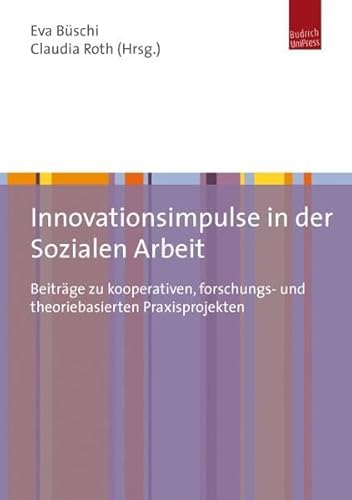 Eva Büschi
Claudia Roth (Hrsg.)

Budrich UniPress

Innovationsimpulse in der Sozialen Arbeit

Beiträge zu kooperativen, forschungs- und theoriebasierten Praxisprojekten